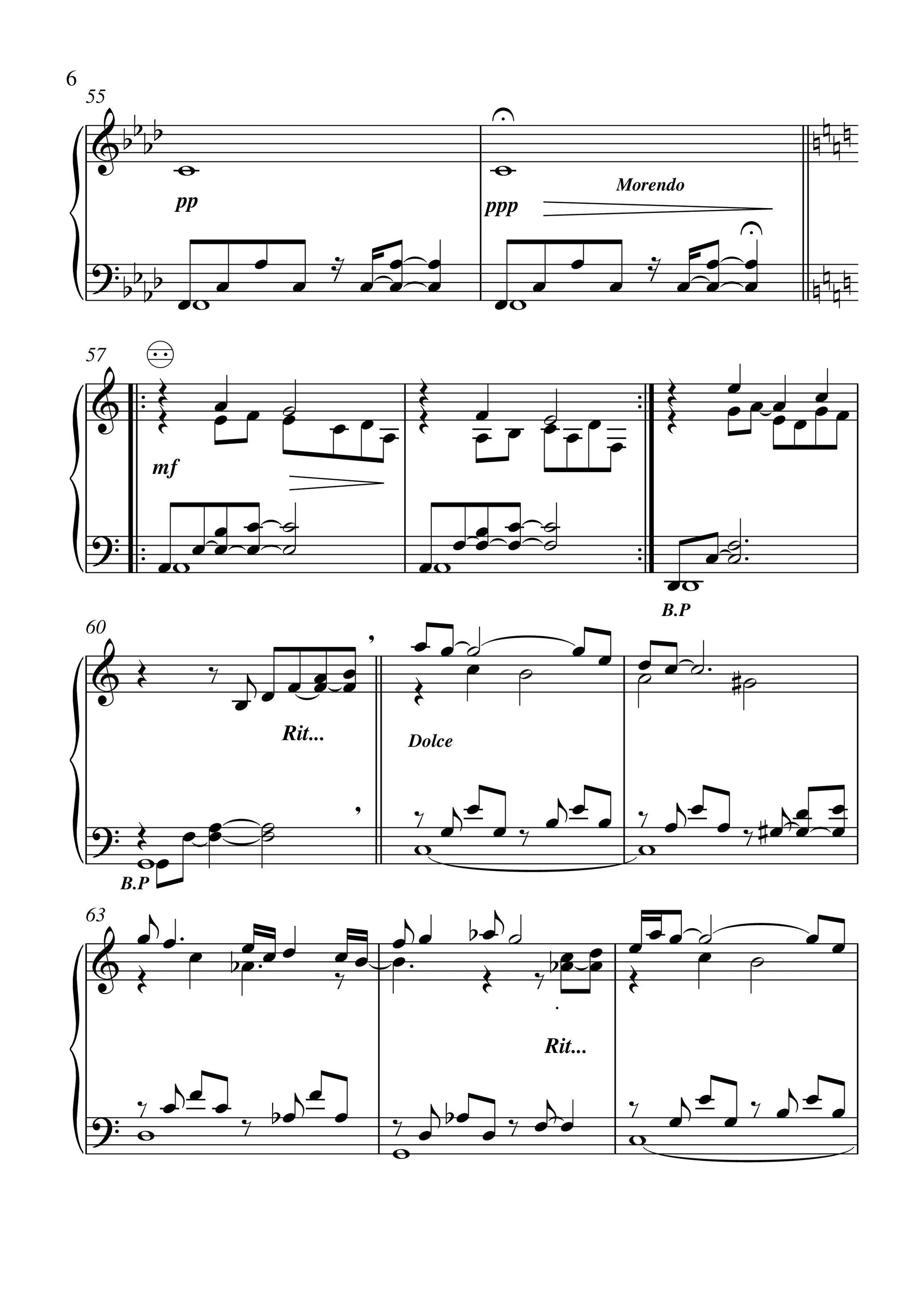 6

55

pp

ppp

Morendo

57

mf

B.P

60

Rit...

Dolce

B.P

63

Rit...